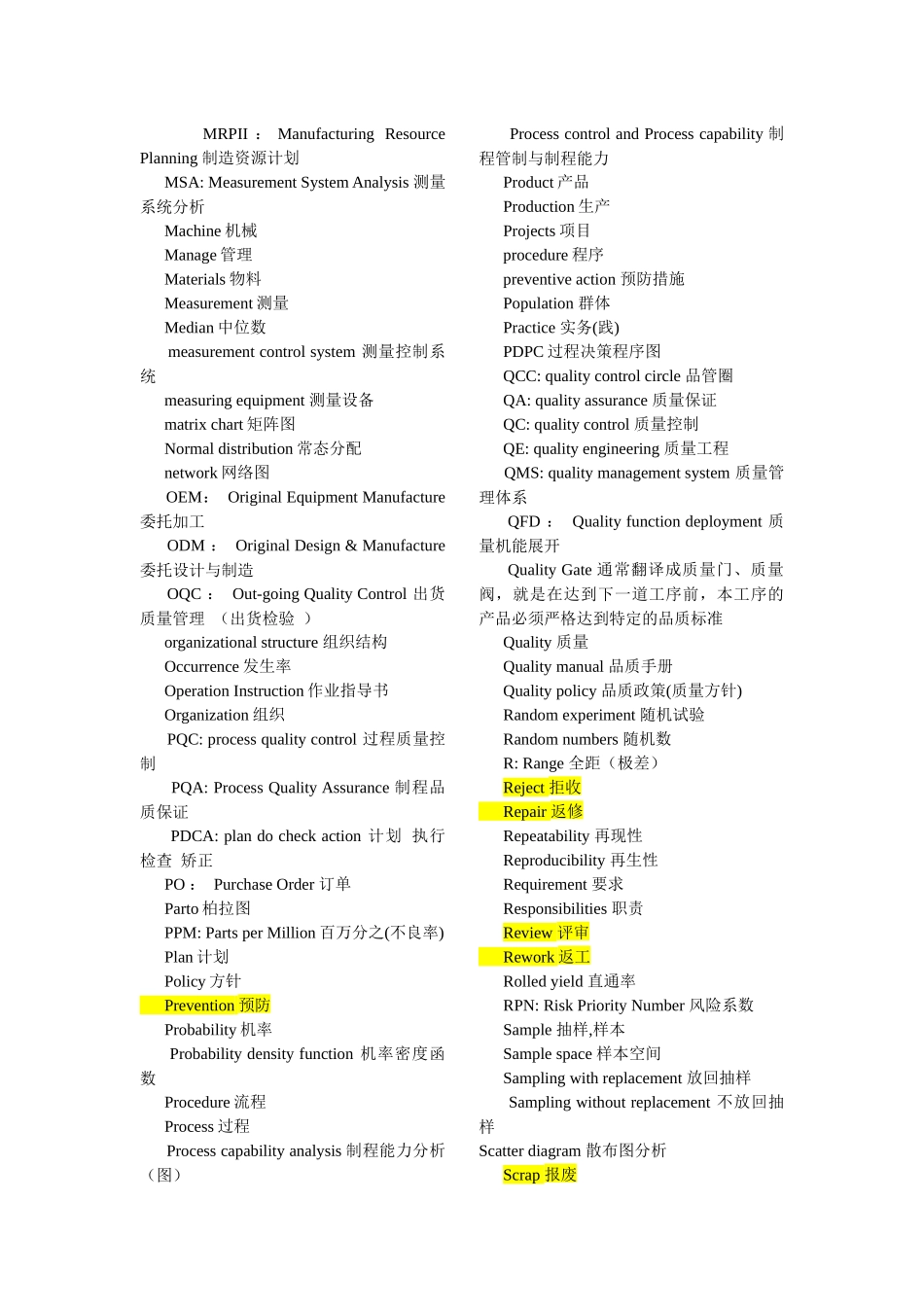 MRPII： Manufacturing Resource Planning 制造资源计划

MSA: Measurement System Analysis 测量系统分析

Machine 机械

Manage 管理

Materials 物料

Measurement 测量

Median 中位数

measurement control system 测量控制系统

measuring equipment 测量设备

matrix chart 矩阵图

Normal distribution 常态分配

network 网络图

OEM： Original Equipment Manufacture 委托加工

ODM： Original Design & Manufacture 委托设计与制造

OQC： Out-going Quality Control 出货质量管理 （出货检验 ）

organizational structure 组织结构

Occurrence 发生率

Operation Instruction 作业指导书

Organization 组织

PQC: process quality control 过程质量控制

PQA: Process Quality Assurance 制程品质保证

PDCA: plan do check action 计划 执行 检查 矫正

PO： Purchase Order 订单

Parto 柏拉图

PPM: Parts per Million 百万分之(不良率)

Plan 计划

Policy 方针

Prevention 预防

Probability 机率

Probability density function 机率密度函数

Procedure 流程

Process 过程

Process capability analysis 制程能力分析（图）

Process control and Process capability 制程管制与制程能力

Product 产品

Production 生产

Projects 项目

procedure 程序

preventive action 预防措施

Population 群体

Practice 实务(践)

PDPC 过程决策程序图

QCC: quality control circle 品管圈

QA: quality assurance 质量保证

QC: quality control 质量控制

QE: quality engineering 质量工程

QMS: quality management system 质量管理体系

QFD： Quality function deployment 质量机能展开

Quality Gate 通常翻译成质量门、质量阀，就是在达到下一道工序前，本工序的产品必须严格达到特定的品质标准

Quality 质量

Quality manual 品质手册

Quality policy 品质政策(质量方针)

Random experiment 随机试验

Random numbers 随机数

R: Range 全距（极差）

Reject 拒收

Repair 返修

Repeatability 再现性

Reproducibility 再生性

Requirement 要求

Responsibilities 职责

Review 评审

Rework 返工

Rolled yield 直通率

RPN: Risk Priority Number 风险系数

Sample 抽样,样本

Sample space 样本空间

Sampling with replacement 放回抽样

Sampling without replacement 不放回抽样

Scatter diagram 散布图分析

Scrap 报废